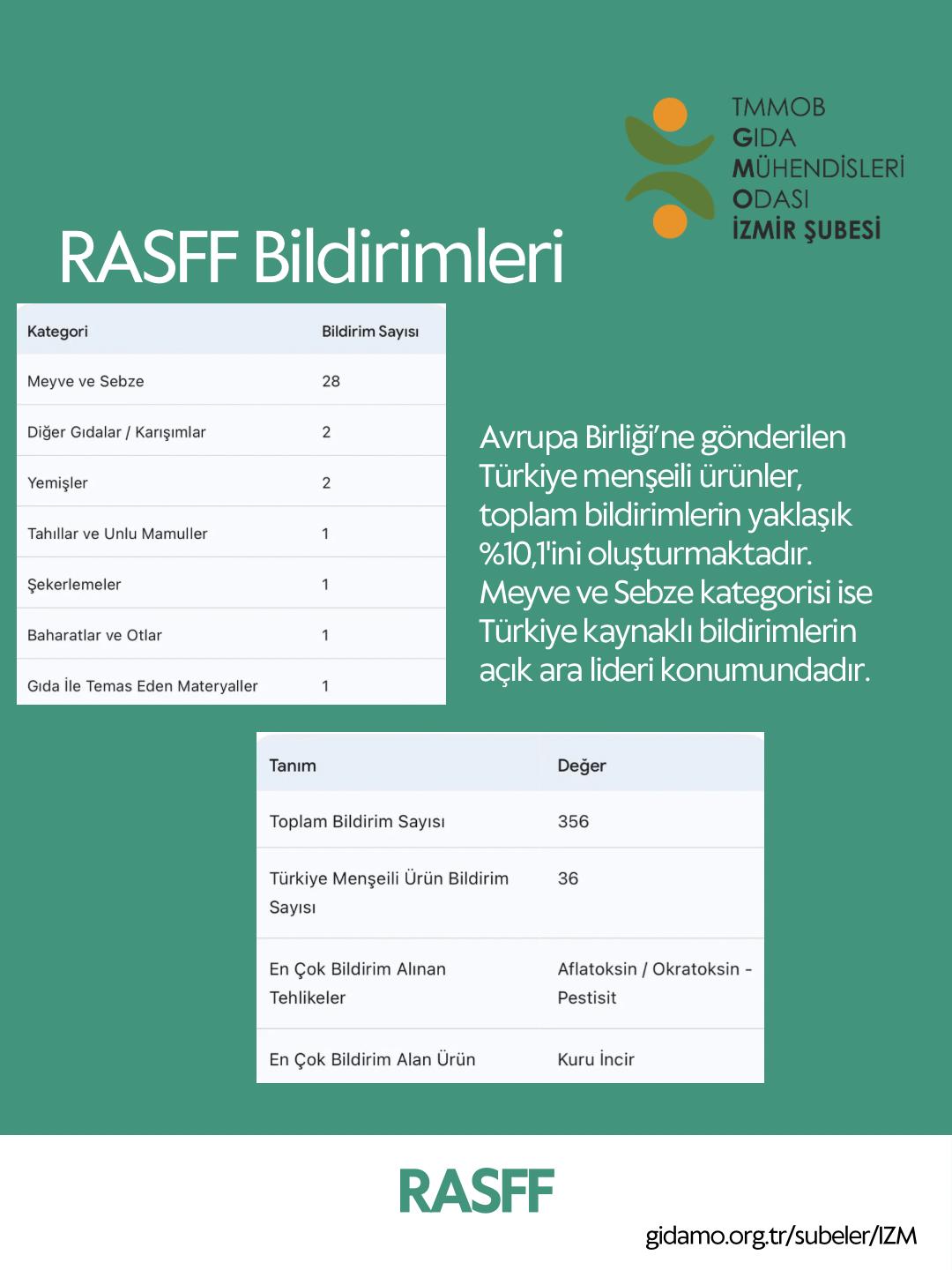 TMMOB
GIDA
MÜHENDİSLERİ
ODASI
İZMİR ŞUBESİ

RASFF Bildirimleri

| Kategori | Bildirim Sayısı |
|---|---|
| Meyve ve Sebze | 28 |
| Diğer Gıdalar / Karışımlar | 2 |
| Yemişler | 2 |
| Tahıllar ve Unlu Mamuller | 1 |
| Şekerlemeler | 1 |
| Baharatlar ve Otlar | 1 |
| Gıda İle Temas Eden Materyaller | 1 |

Avrupa Birliği'ne gönderilen Türkiye menşeili ürünler, toplam bildirimlerin yaklaşık %10,1'ini oluşturmaktadır. Meyve ve Sebze kategorisi ise Türkiye kaynaklı bildirimlerin açık ara lideri konumundadır.

| Tanım | Değer |
|---|---|
| Toplam Bildirim Sayısı | 356 |
| Türkiye Menşeili Ürün Bildirim Sayısı | 36 |
| En Çok Bildirim Alınan Tehlikeler | Aflatoksin / Okratoksin - Pestisit |
| En Çok Bildirim Alan Ürün | Kuru İncir |

RASFF

gidamo.org.tr/subeler/IZM